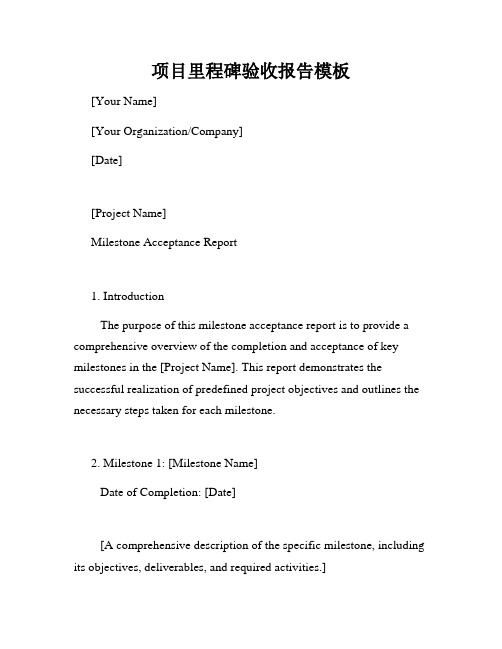 项目里程碑验收报告模板

[Your Name]

[Your Organization/Company]

[Date]

[Project Name]

Milestone Acceptance Report

1. Introduction

The purpose of this milestone acceptance report is to provide a comprehensive overview of the completion and acceptance of key milestones in the [Project Name]. This report demonstrates the successful realization of predefined project objectives and outlines the necessary steps taken for each milestone.

2. Milestone 1: [Milestone Name]

Date of Completion: [Date]

[A comprehensive description of the specific milestone, including its objectives, deliverables, and required activities.]